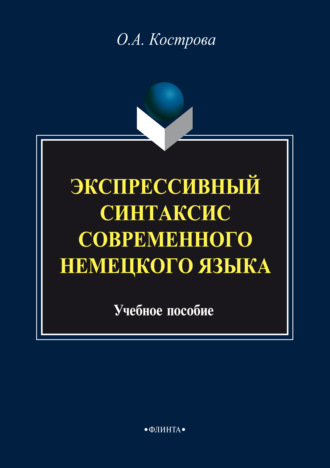 О.А. Кострова

ЭКСПРЕССИВНЫЙ СИНТАКСИС СОВРЕМЕННОГО НЕМЕЦКОГО ЯЗЫКА

Учебное пособие

•ФЛИНТА•